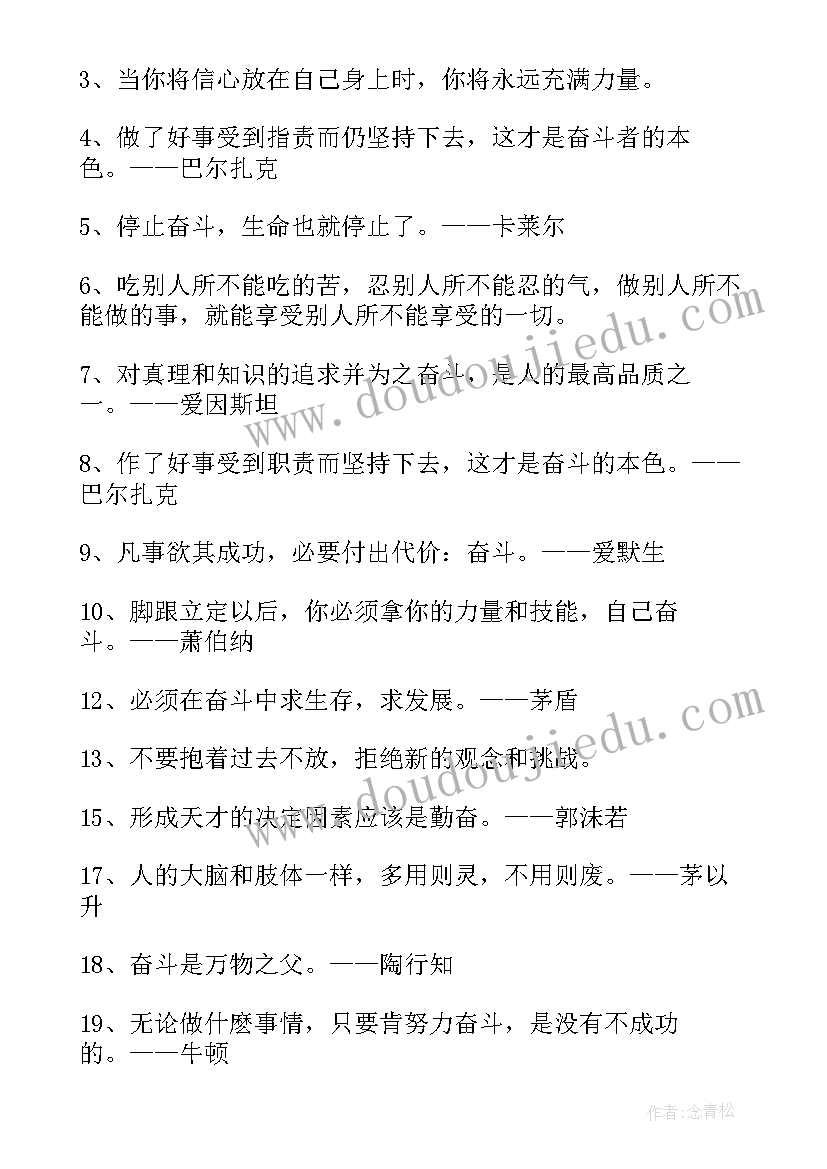 3、当你将信心放在自己身上时，你将永远充满力量。

4、做了好事受到指责而仍坚持下去，这才是奋斗者的本色。——巴尔扎克

5、停止奋斗，生命也就停止了。——卡莱尔

6、吃别人所不能吃的苦，忍别人所不能忍的气，做别人所不能做的事，就能享受别人所不能享受的一切。

7、对真理和知识的追求并为之奋斗，是人的最高品质之一。——爱因斯坦

8、作了好事受到职责而坚持下去，这才是奋斗的本色。——巴尔扎克

9、凡事欲其成功，必要付出代价：奋斗。——爱默生

10、脚跟立定以后，你必须拿你的力量和技能，自己奋斗。——萧伯纳

12、必须在奋斗中求生存，求发展。——茅盾

13、不要抱着过去不放，拒绝新的观念和挑战。

15、形成天才的决定因素应该是勤奋。——郭沫若

17、人的大脑和肢体一样，多用则灵，不用则废。——茅以升

18、奋斗是万物之父。——陶行知

19、无论做什麽事情，只要肯努力奋斗，是没有不成功的。——牛顿

www.doudoujiedu.com

www.doudoujiedu.com

作者:念青松